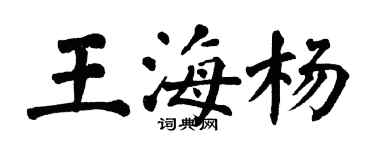 王海杨

词典网